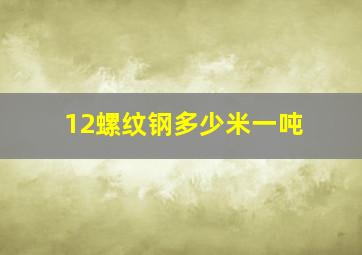 12螺纹钢多少米一吨